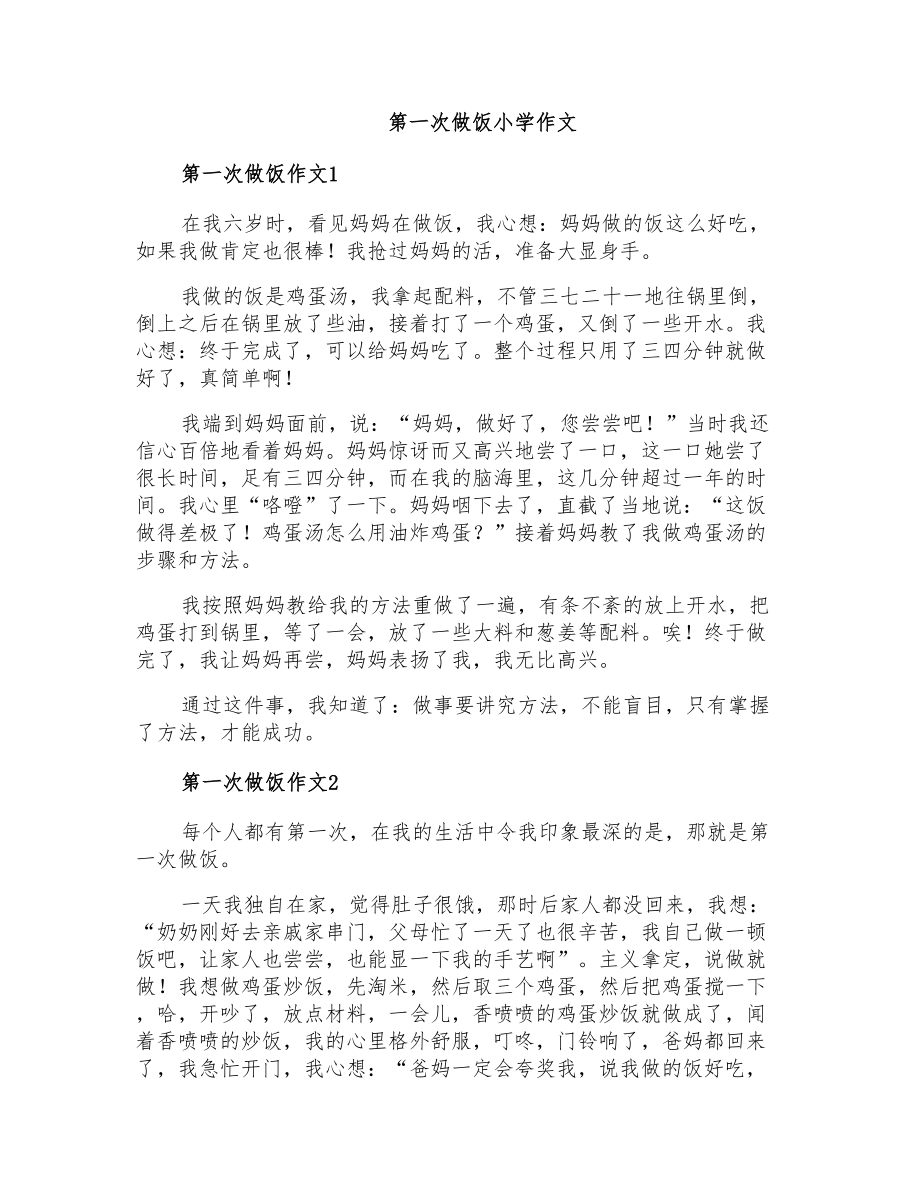 第一次做饭小学作文

第一次做饭作文1

在我六岁时，看见妈妈在做饭，我心想：妈妈做的饭这么好吃，如果我做肯定也很棒！我抢过妈妈的活，准备大显身手。

我做的饭是鸡蛋汤，我拿起配料，不管三七二十一地往锅里倒，倒上之后在锅里放了些油，接着打了一个鸡蛋，又倒了一些开水。我心想：终于完成了，可以给妈妈吃了。整个过程只用了三四分钟就做好了，真简单啊！

我端到妈妈面前，说：“妈妈，做好了，您尝尝吧！”当时我还信心百倍地看着妈妈。妈妈惊讶而又高兴地尝了一口，这一口她尝了很长时间，足有三四分钟，而在我的脑海里，这几分钟超过一年的时间。我心里“咯噔”了一下。妈妈咽下去了，直截了当地说：“这饭做得差极了！鸡蛋汤怎么用油炸鸡蛋？”接着妈妈教了我做鸡蛋汤的步骤和方法。

我按照妈妈教给我的方法重做了一遍，有条不紊的放上开水，把鸡蛋打到锅里，等了一会，放了一些大料和葱姜等配料。唉！终于做完了，我让妈妈再尝，妈妈表扬了我，我无比高兴。

通过这件事，我知道了：做事要讲究方法，不能盲目，只有掌握了方法，才能成功。

第一次做饭作文2

每个人都有第一次，在我的生活中令我印象最深的是，那就是第一次做饭。

一天我独自在家，觉得肚子很饿，那时后家人都没回来，我想：“奶奶刚好去亲戚家串门，父母忙了一天了也很辛苦，我自己做一顿饭吧，让家人也尝尝，也能显一下我的手艺啊”。主义拿定，说做就做！我想做鸡蛋炒饭，先淘米，然后取三个鸡蛋，然后把鸡蛋搅一下，哈，开吵了，放点材料，一会儿，香喷喷的鸡蛋炒饭就做成了，闻着香喷喷的炒饭，我的心里格外舒服，叮咚，门铃响了，爸妈都回来了，我急忙开门，我心想：“爸妈一定会夸奖我，说我做的饭好吃，